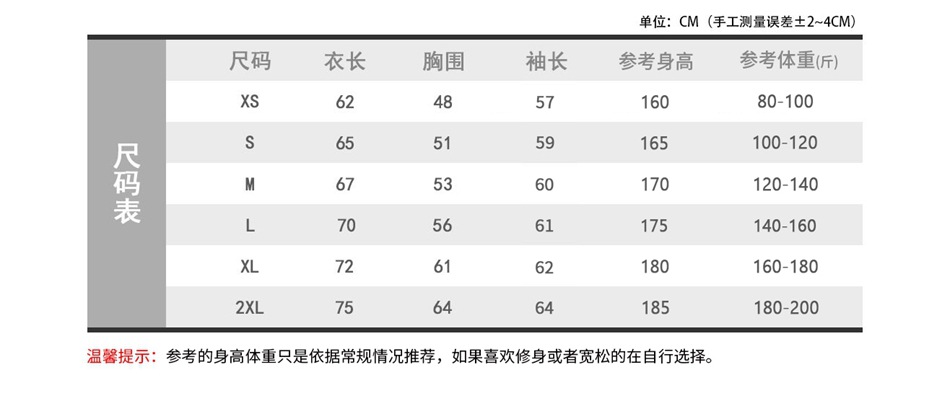 单位：CM（手工测量误差±2~4CM）

尺码表

| 尺码 | 衣长 | 胸围 | 袖长 | 参考身高 | 参考体重(斤) |
|---|---|---|---|---|---|
| XS | 62 | 48 | 57 | 160 | 80-100 |
| S | 65 | 51 | 59 | 165 | 100-120 |
| M | 67 | 53 | 60 | 170 | 120-140 |
| L | 70 | 56 | 61 | 175 | 140-160 |
| XL | 72 | 61 | 62 | 180 | 160-180 |
| 2XL | 75 | 64 | 64 | 185 | 180-200 |

温馨提示：参考的身高体重只是依据常规情况推荐，如果喜欢修身或者宽松的在自行选择。